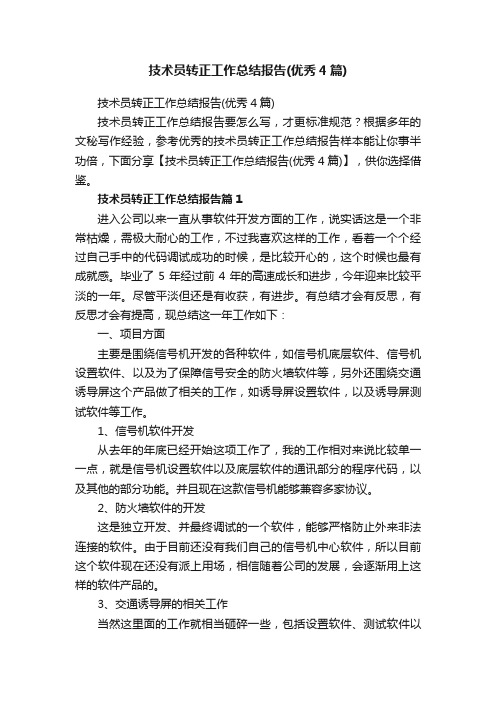 技术员转正工作总结报告(优秀4篇)

技术员转正工作总结报告(优秀4篇)

技术员转正工作总结报告要怎么写，才更标准规范？根据多年的文秘写作经验，参考优秀的技术员转正工作总结报告样本能让你事半功倍，下面分享【技术员转正工作总结报告(优秀4篇)】，供你选择借鉴。

技术员转正工作总结报告篇1

进入公司以来一直从事软件开发方面的工作，说实话这是一个非常枯燥，需极大耐心的工作，不过我喜欢这样的工作，看着一个个经过自己手中的代码调试成功的时候，是比较开心的，这个时候也最有成就感。毕业了5年经过前4年的高速成长和进步，今年迎来比较平淡的一年。尽管平淡但还是有收获，有进步。有总结才会有反思，有反思才会有提高，现总结这一年工作如下：

一、项目方面

主要是围绕信号机开发的各种软件，如信号机底层软件、信号机设置软件、以及为了保障信号安全的防火墙软件等，另外还围绕交通诱导屏这个产品做了相关的工作，如诱导屏设置软件，以及诱导屏测试软件等工作。

1、信号机软件开发

从去年的年底已经开始这项工作了，我的工作相对来说比较单一一点，就是信号机设置软件以及底层软件的通讯部分的程序代码，以及其他的部分功能。并且现在这款信号机能够兼容多家协议。

2、防火墙软件的开发

这是独立开发、并最终调试的一个软件，能够严格防止外来非法连接的软件。由于目前还没有我们自己的信号机中心软件，所以目前这个软件现在还没有派上用场，相信随着公司的发展，会逐渐用上这样的软件产品的。

3、交通诱导屏的相关工作

当然这里面的工作就相当琐碎一些，包括设置软件、测试软件以